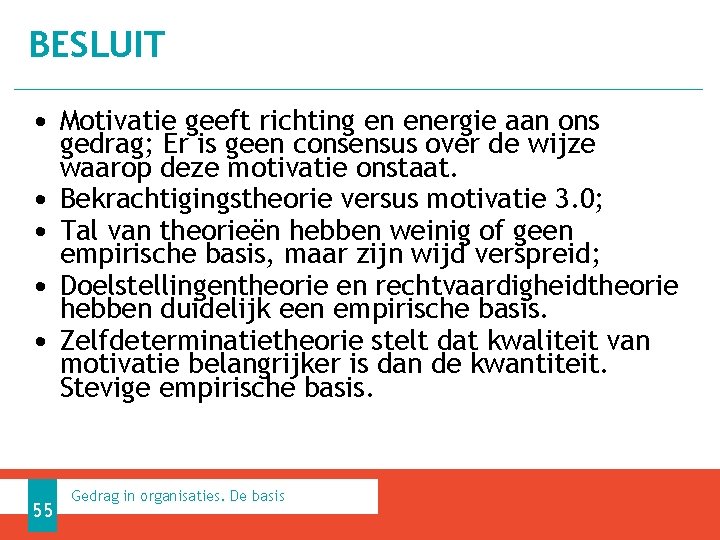 BESLUIT

• Motivatie geeft richting en energie aan ons gedrag; Er is geen consensus over de wijze waarop deze motivatie onstaat.
• Bekrachtigingstheorie versus motivatie 3.0;
• Tal van theorieën hebben weinig of geen empirische basis, maar zijn wijd verspreid;
• Doelstellingentheorie en rechtvaardigheidtheorie hebben duidelijk een empirische basis.
• Zelfdeterminatietheorie stelt dat kwaliteit van motivatie belangrijker is dan de kwantiteit. Stevige empirische basis.

55

Gedrag in organisaties. De basis